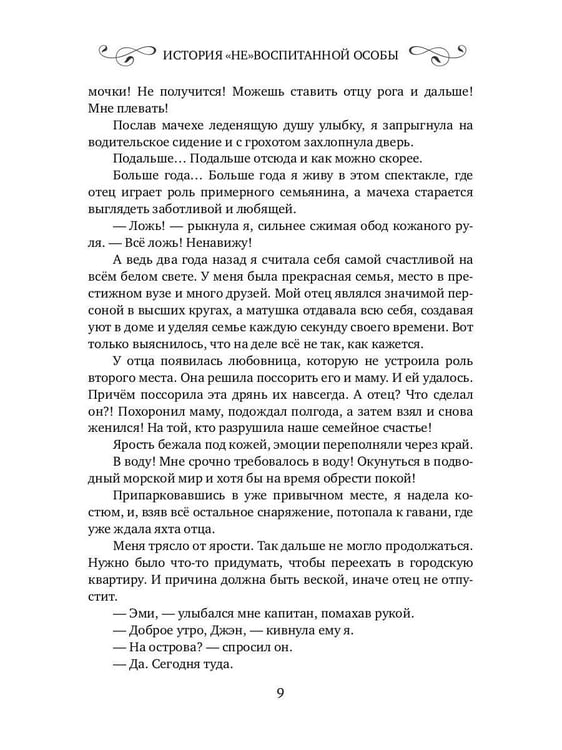 ИСТОРИЯ «НЕ»ВОСПИТАННОЙ ОСОБЫ

мочки! Не получится! Можешь ставить отцу рога и дальше! Мне плевать!

Послав мачехе леденящую душу улыбку, я запрыгнула на водительское сидение и с грохотом захлопнула дверь.

Подальше… Подальше отсюда и как можно скорее.

Больше года… Больше года я живу в этом спектакле, где отец играет роль примерного семьянина, а мачеха старается выглядеть заботливой и любящей.

— Ложь! — рыкнула я, сильнее сжимая обод кожаного руля. — Всё ложь! Ненавижу!

А ведь два года назад я считала себя самой счастливой на всём белом свете. У меня была прекрасная семья, место в престижном вузе и много друзей. Мой отец являлся значимой персоной в высших кругах, а матушка отдавала всю себя, создавая уют в доме и уделяя семье каждую секунду своего времени. Вот только выяснилось, что на деле всё не так, как кажется.

У отца появилась любовница, которую не устроила роль второго места. Она решила поссорить его и маму. И ей удалось. Причём поссорила эта дрянь их навсегда. А отец? Что сделал он?! Похоронил маму, подождал полгода, а затем взял и снова женился! На той, кто разрушила наше семейное счастье!

Ярость бежала под кожей, эмоции переполняли через край.

В воду! Мне срочно требовалось в воду! Окунуться в подводный морской мир и хотя бы на время обрести покой!

Припарковавшись в уже привычном месте, я надела костюм, и, взяв всё остальное снаряжение, потопала к гавани, где уже ждала яхта отца.

Меня трясло от ярости. Так дальше не могло продолжаться. Нужно было что-то придумать, чтобы переехать в городскую квартиру. И причина должна быть веской, иначе отец не отпустит.

— Эми, — улыбался мне капитан, помахав рукой.

— Доброе утро, Джэн, — кивнула ему я.

— На острова? — спросил он.

— Да. Сегодня туда.

9